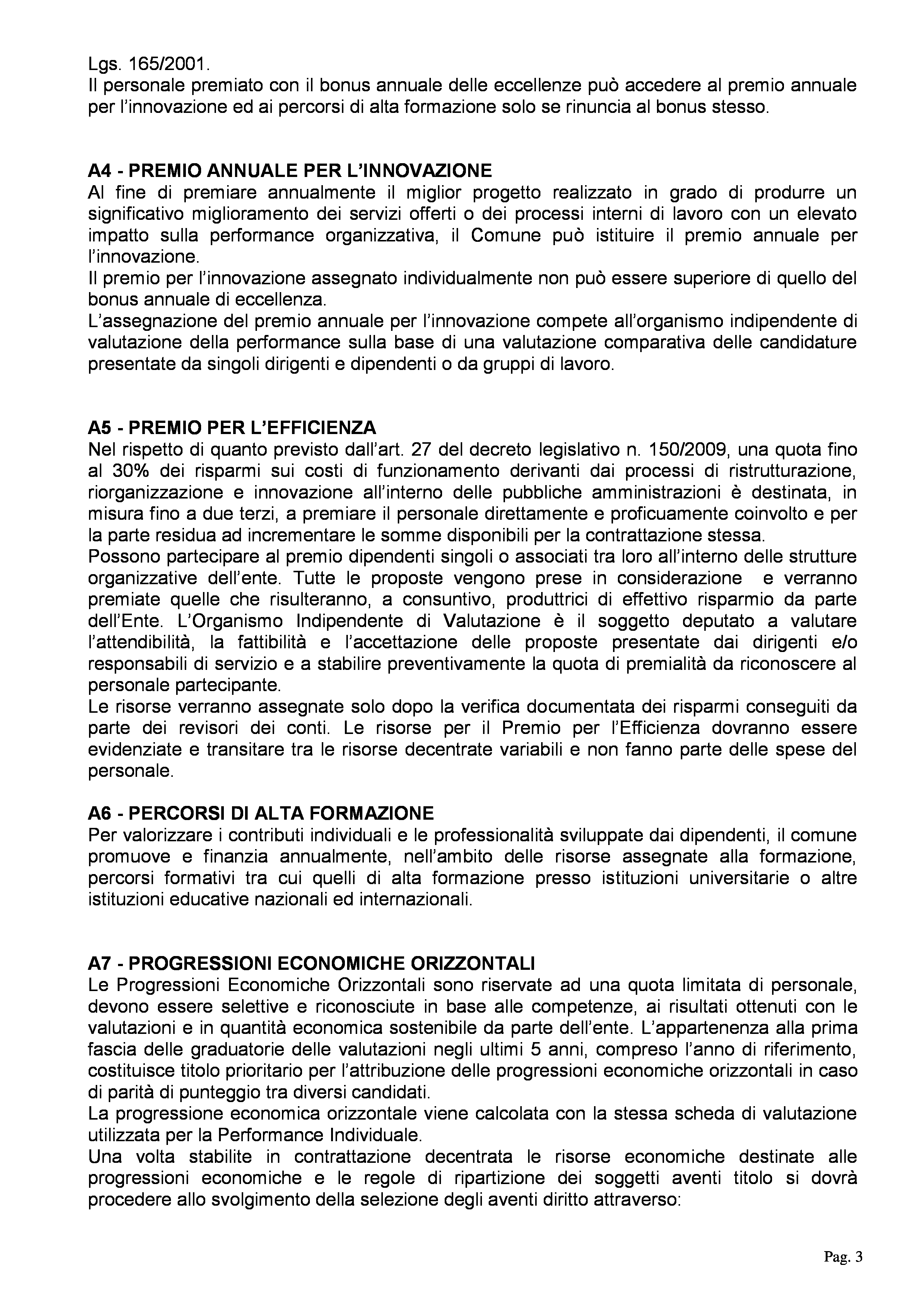 Lgs. 165/2001.
Il personale premiato con il bonus annuale delle eccellenze può accedere al premio annuale per l'innovazione ed ai percorsi di alta formazione solo se rinuncia al bonus stesso.

A4 - PREMIO ANNUALE PER L'INNOVAZIONE
Al fine di premiare annualmente il miglior progetto realizzato in grado di produrre un significativo miglioramento dei servizi offerti o dei processi interni di lavoro con un elevato impatto sulla performance organizzativa, il Comune può istituire il premio annuale per l'innovazione.
Il premio per l'innovazione assegnato individualmente non può essere superiore di quello del bonus annuale di eccellenza.
L'assegnazione del premio annuale per l'innovazione compete all'organismo indipendente di valutazione della performance sulla base di una valutazione comparativa delle candidature presentate da singoli dirigenti e dipendenti o da gruppi di lavoro.

A5 - PREMIO PER L'EFFICIENZA
Nel rispetto di quanto previsto dall'art. 27 del decreto legislativo n. 150/2009, una quota fino al 30% dei risparmi sui costi di funzionamento derivanti dai processi di ristrutturazione, riorganizzazione e innovazione all'interno delle pubbliche amministrazioni è destinata, in misura fino a due terzi, a premiare il personale direttamente e proficuamente coinvolto e per la parte residua ad incrementare le somme disponibili per la contrattazione stessa.
Possono partecipare al premio dipendenti singoli o associati tra loro all'interno delle strutture organizzative dell'ente. Tutte le proposte vengono prese in considerazione e verranno premiate quelle che risulteranno, a consuntivo, produttrici di effettivo risparmio da parte dell'Ente. L'Organismo Indipendente di Valutazione è il soggetto deputato a valutare l'attendibilità, la fattibilità e l'accettazione delle proposte presentate dai dirigenti e/o responsabili di servizio e a stabilire preventivamente la quota di premialità da riconoscere al personale partecipante.
Le risorse verranno assegnate solo dopo la verifica documentata dei risparmi conseguiti da parte dei revisori dei conti. Le risorse per il Premio per l'Efficienza dovranno essere evidenziate e transitare tra le risorse decentrate variabili e non fanno parte delle spese del personale.

A6 - PERCORSI DI ALTA FORMAZIONE
Per valorizzare i contributi individuali e le professionalità sviluppate dai dipendenti, il comune promuove e finanzia annualmente, nell'ambito delle risorse assegnate alla formazione, percorsi formativi tra cui quelli di alta formazione presso istituzioni universitarie o altre istituzioni educative nazionali ed internazionali.

A7 - PROGRESSIONI ECONOMICHE ORIZZONTALI
Le Progressioni Economiche Orizzontali sono riservate ad una quota limitata di personale, devono essere selettive e riconosciute in base alle competenze, ai risultati ottenuti con le valutazioni e in quantità economica sostenibile da parte dell'ente. L'appartenenza alla prima fascia delle graduatorie delle valutazioni negli ultimi 5 anni, compreso l'anno di riferimento, costituisce titolo prioritario per l'attribuzione delle progressioni economiche orizzontali in caso di parità di punteggio tra diversi candidati.
La progressione economica orizzontale viene calcolata con la stessa scheda di valutazione utilizzata per la Performance Individuale.
Una volta stabilite in contrattazione decentrata le risorse economiche destinate alle progressioni economiche e le regole di ripartizione dei soggetti aventi titolo si dovrà procedere allo svolgimento della selezione degli aventi diritto attraverso:

Pag. 3